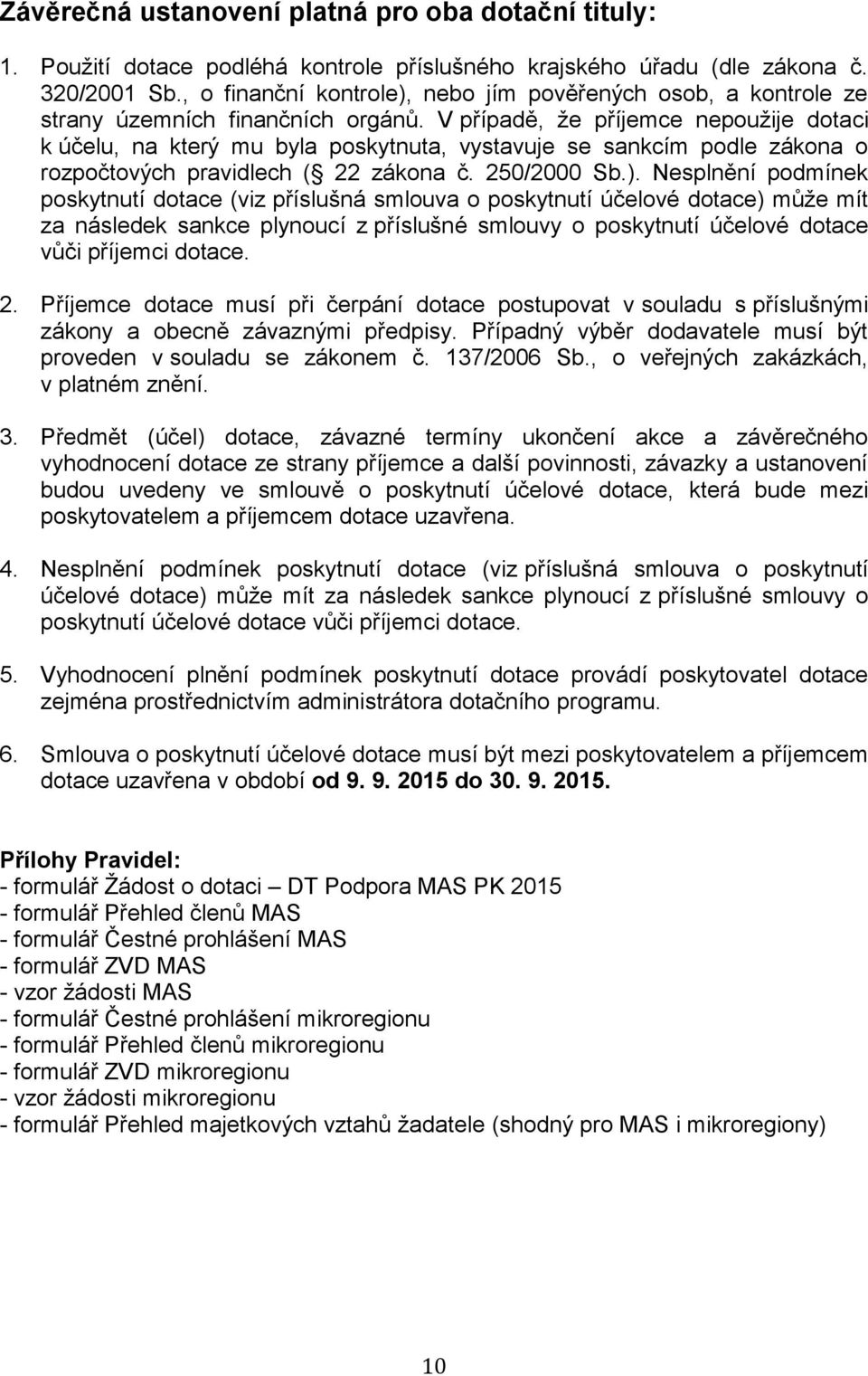 Závěrečná ustanovení platná pro oba dotační tituly:

1. Použití dotace podléhá kontrole příslušného krajského úřadu (dle zákona č. 320/2001 Sb., o finanční kontrole), nebo jím pověřených osob, a kontrole ze strany územních finančních orgánů. V případě, že příjemce nepoužije dotaci k účelu, na který mu byla poskytnuta, vystavuje se sankcím podle zákona o rozpočtových pravidlech ( 22 zákona č. 250/2000 Sb.). Nesplnění podmínek poskytnutí dotace (viz příslušná smlouva o poskytnutí účelové dotace) může mít za následek sankce plynoucí z příslušné smlouvy o poskytnutí účelové dotace vůči příjemci dotace.

2. Příjemce dotace musí při čerpání dotace postupovat v souladu s příslušnými zákony a obecně závaznými předpisy. Případný výběr dodavatele musí být proveden v souladu se zákonem č. 137/2006 Sb., o veřejných zakázkách, v platném znění.

3. Předmět (účel) dotace, závazné termíny ukončení akce a závěrečného vyhodnocení dotace ze strany příjemce a další povinnosti, závazky a ustanovení budou uvedeny ve smlouvě o poskytnutí účelové dotace, která bude mezi poskytovatelem a příjemcem dotace uzavřena.

4. Nesplnění podmínek poskytnutí dotace (viz příslušná smlouva o poskytnutí účelové dotace) může mít za následek sankce plynoucí z příslušné smlouvy o poskytnutí účelové dotace vůči příjemci dotace.

5. Vyhodnocení plnění podmínek poskytnutí dotace provádí poskytovatel dotace zejména prostřednictvím administrátora dotačního programu.

6. Smlouva o poskytnutí účelové dotace musí být mezi poskytovatelem a příjemcem dotace uzavřena v období od 9. 9. 2015 do 30. 9. 2015.

Přílohy Pravidel:
- formulář Žádost o dotaci – DT Podpora MAS PK 2015
- formulář Přehled členů MAS
- formulář Čestné prohlášení MAS
- formulář ZVD MAS
- vzor žádosti MAS
- formulář Čestné prohlášení mikroregionu
- formulář Přehled členů mikroregionu
- formulář ZVD mikroregionu
- vzor žádosti mikroregionu
- formulář Přehled majetkových vztahů žadatele (shodný pro MAS i mikroregiony)

10